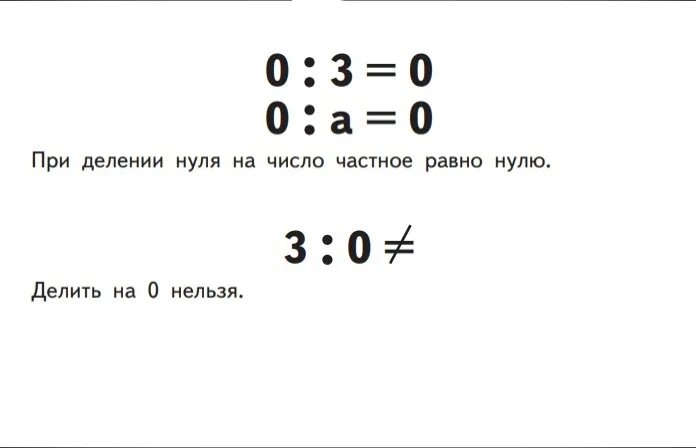 $0 : 3 = 0$
$0 : a = 0$

При делении нуля на число частное равно нулю.

$3 : 0 \neq$

Делить на 0 нельзя.